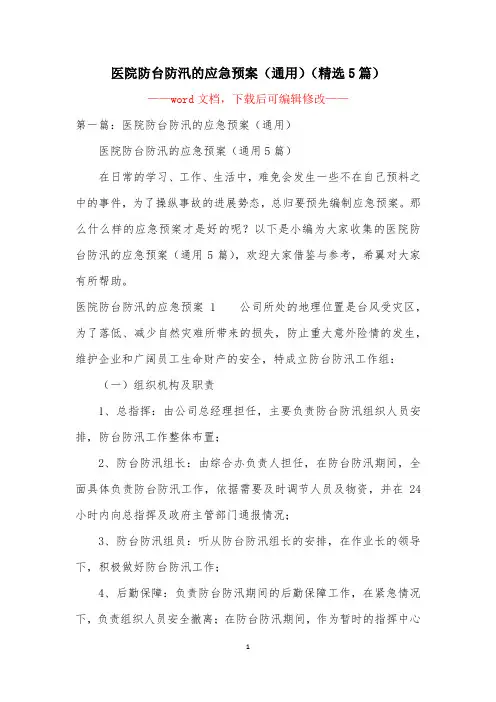 医院防台防汛的应急预案（通用）（精选5篇）

——word文档，下载后可编辑修改——

第一篇：医院防台防汛的应急预案（通用）

医院防台防汛的应急预案（通用5篇）

在日常的学习、工作、生活中，难免会发生一些不在自己预料之中的事件，为了操纵事故的进展势态，总归要预先编制应急预案。那么什么样的应急预案才是好的呢？以下是小编为大家收集的医院防台防汛的应急预案（通用5篇），欢迎大家借鉴与参考，希翼对大家有所帮助。

医院防台防汛的应急预案 1　　公司所处的地理位置是台风受灾区，为了落低、减少自然灾难所带来的损失，防止重大意外险情的发生，维护企业和广阔员工生命财产的安全，特成立防台防汛工作组：

（一）组织机构及职责

1、总指挥：由公司总经理担任，主要负责防台防汛组织人员安排，防台防汛工作整体布置；

2、防台防汛组长：由综合办负责人担任，在防台防汛期间，全面具体负责防台防汛工作，依据需要及时调节人员及物资，并在24小时内向总指挥及政府主管部门通报情况；

3、防台防汛组员：听从防台防汛组长的安排，在作业长的领导下，积极做好防台防汛工作；

4、后勤保障：负责防台防汛期间的后勤保障工作，在紧急情况下，负责组织人员安全撤离；在防台防汛期间，作为暂时的指挥中心

1